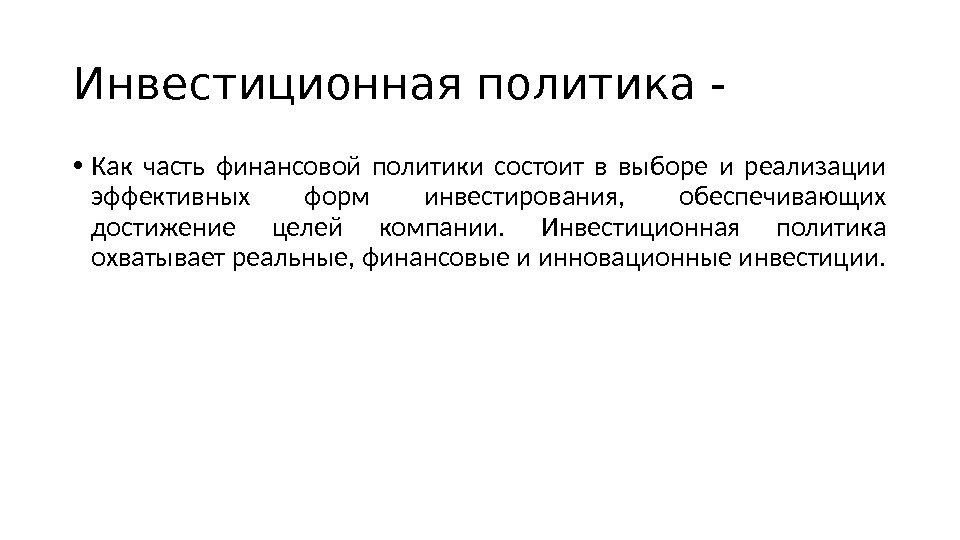 Инвестиционная политика -

• Как часть финансовой политики состоит в выборе и реализации эффективных форм инвестирования, обеспечивающих достижение целей компании. Инвестиционная политика охватывает реальные, финансовые и инновационные инвестиции.